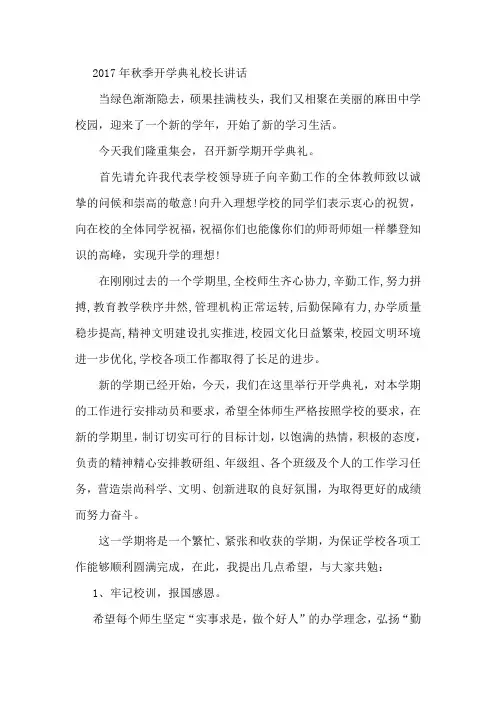 2017年秋季开学典礼校长讲话

当绿色渐渐隐去，硕果挂满枝头，我们又相聚在美丽的麻田中学校园，迎来了一个新的学年，开始了新的学习生活。

今天我们隆重集会，召开新学期开学典礼。

首先请允许我代表学校领导班子向辛勤工作的全体教师致以诚挚的问候和崇高的敬意!向升入理想学校的同学们表示衷心的祝贺，向在校的全体同学祝福，祝福你们也能像你们的师哥师姐一样攀登知识的高峰，实现升学的理想!

在刚刚过去的一个学期里，全校师生齐心协力，辛勤工作，努力拼搏，教育教学秩序井然，管理机构正常运转，后勤保障有力，办学质量稳步提高，精神文明建设扎实推进，校园文化日益繁荣，校园文明环境进一步优化，学校各项工作都取得了长足的进步。

新的学期已经开始，今天，我们在这里举行开学典礼，对本学期的工作进行安排动员和要求，希望全体师生严格按照学校的要求，在新的学期里，制订切实可行的目标计划，以饱满的热情，积极的态度，负责的精神精心安排教研组、年级组、各个班级及个人的工作学习任务，营造崇尚科学、文明、创新进取的良好氛围，为取得更好的成绩而努力奋斗。

这一学期将是一个繁忙、紧张和收获的学期，为保证学校各项工作能够顺利圆满完成，在此，我提出几点希望，与大家共勉：

1、牢记校训，报国感恩。

希望每个师生坚定“实事求是，做个好人”的办学理念，弘扬“勤